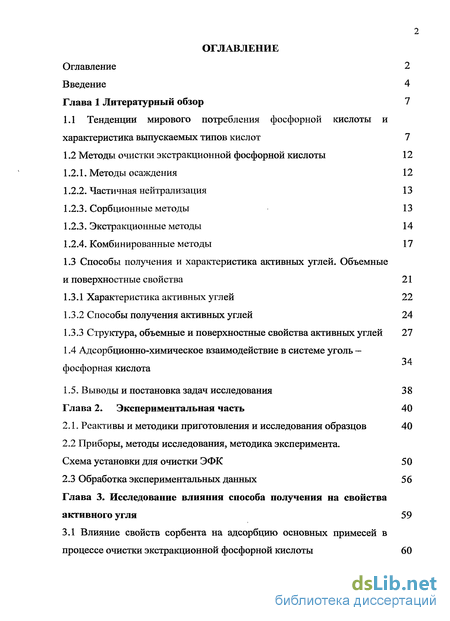 2

ОГЛАВЛЕНИЕ

Оглавление 2

Введение 4

Глава 1 Литературный обзор 7

1.1 Тенденции мирового потребления фосфорной кислоты и характеристика выпускаемых типов кислот 7

1.2 Методы очистки экстракционной фосфорной кислоты 12

1.2.1. Методы осаждения 12

1.2.2. Частичная нейтрализация 13

1.2.3. Сорбционные методы 13

1.2.3. Экстракционные методы 14

1.2.4. Комбинированные методы 17

1.3 Способы получения и характеристика активных углей. Объемные и поверхностные свойства 21

1.3.1 Характеристика активных углей 22

1.3.2 Способы получения активных углей 24

1.3.3 Структура, объемные и поверхностные свойства активных углей 27

1.4 Адсорбционно-химическое взаимодействие в системе уголь – фосфорная кислота 34

1.5. Выводы и постановка задач исследования 38

Глава 2. Экспериментальная часть 40

2.1. Реактивы и методики приготовления и исследования образцов 40

2.2 Приборы, методы исследования, методика эксперимента. Схема установки для очистки ЭФК 50

2.3 Обработка экспериментальных данных 56

Глава 3. Исследование влияния способа получения на свойства активного угля 59

3.1 Влияние свойств сорбента на адсорбцию основных примесей в процессе очистки экстракционной фосфорной кислоты 60

dsLib.net
библиотека диссертаций